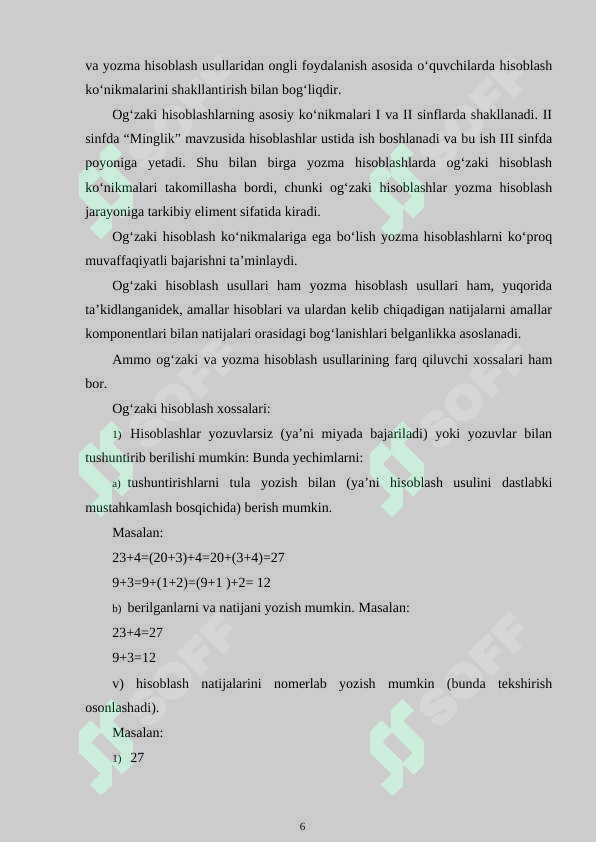 va yozma hisoblash usullaridan ongli foydalanish asosida o‘quvchilarda hisoblash ko‘nikmalarini shakllantirish bilan bog‘liqdir.

Og‘zaki hisoblashlarning asosiy ko‘nikmalari I va II sinflarda shakllanadi. II sinfda “Minglik” mavzusida hisoblashlar ustida ish boshlanadi va bu ish III sinfda poyoniga yetadi. Shu bilan birga yozma hisoblashlarda og‘zaki hisoblash ko‘nikmalari takomillasha bordi, chunki og‘zaki hisoblashlar yozma hisoblash jarayoniga tarkibiy eliment sifatida kiradi.

Og‘zaki hisoblash ko‘nikmalariga ega bo‘lish yozma hisoblashlarni ko‘proq muvaffaqiyatli bajarishni ta’minlaydi.

Og‘zaki hisoblash usullari ham yozma hisoblash usullari ham, yuqorida ta’kidlanganidek, amallar hisoblari va ulardan kelib chiqadigan natijalarni amallar komponentlari bilan natijalari orasidagi bog‘lanishlari belganlikka asoslanadi.

Ammo og‘zaki va yozma hisoblash usullarining farq qiluvchi xossalari ham bor.

Og‘zaki hisoblash xossalari:

1) Hisoblashlar yozuvlarsiz (ya’ni miyada bajariladi) yoki yozuvlar bilan tushuntirib berilishi mumkin: Bunda yechimlarni:

a) tushuntirishlarni tula yozish bilan (ya’ni hisoblash usulini dastlabki mustahkamlash bosqichida) berish mumkin.

Masalan:

23+4=(20+3)+4=20+(3+4)=27

9+3=9+(1+2)=(9+1 )+2= 12

b) berilganlarni va natijani yozish mumkin. Masalan:

23+4=27

9+3=12

v) hisoblash natijalarini nomerlab yozish mumkin (bunda tekshirish osonlashadi).

Masalan:

1) 27

6